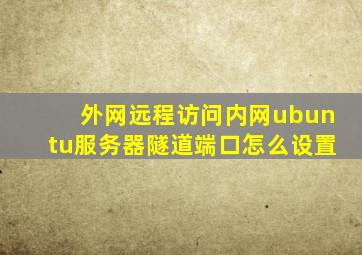 外网远程访问内网ubuntu服务器隧道端口怎么设置